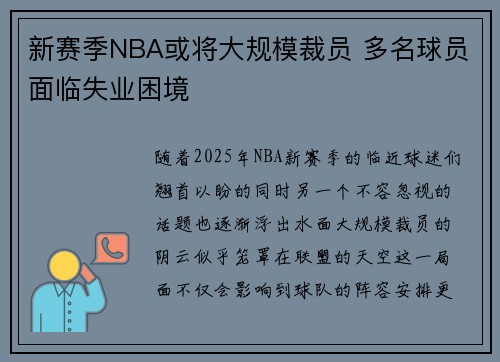 新赛季NBA或将大规模裁员 多名球员面临失业困境

随着2025年NBA新赛季的临近球迷们翘首以盼的同时另一个不容忽视的话题也逐渐浮出水面大规模裁员的阴云似乎笼罩在联盟的天空这一局面不仅会影响到球队的阵容安排更